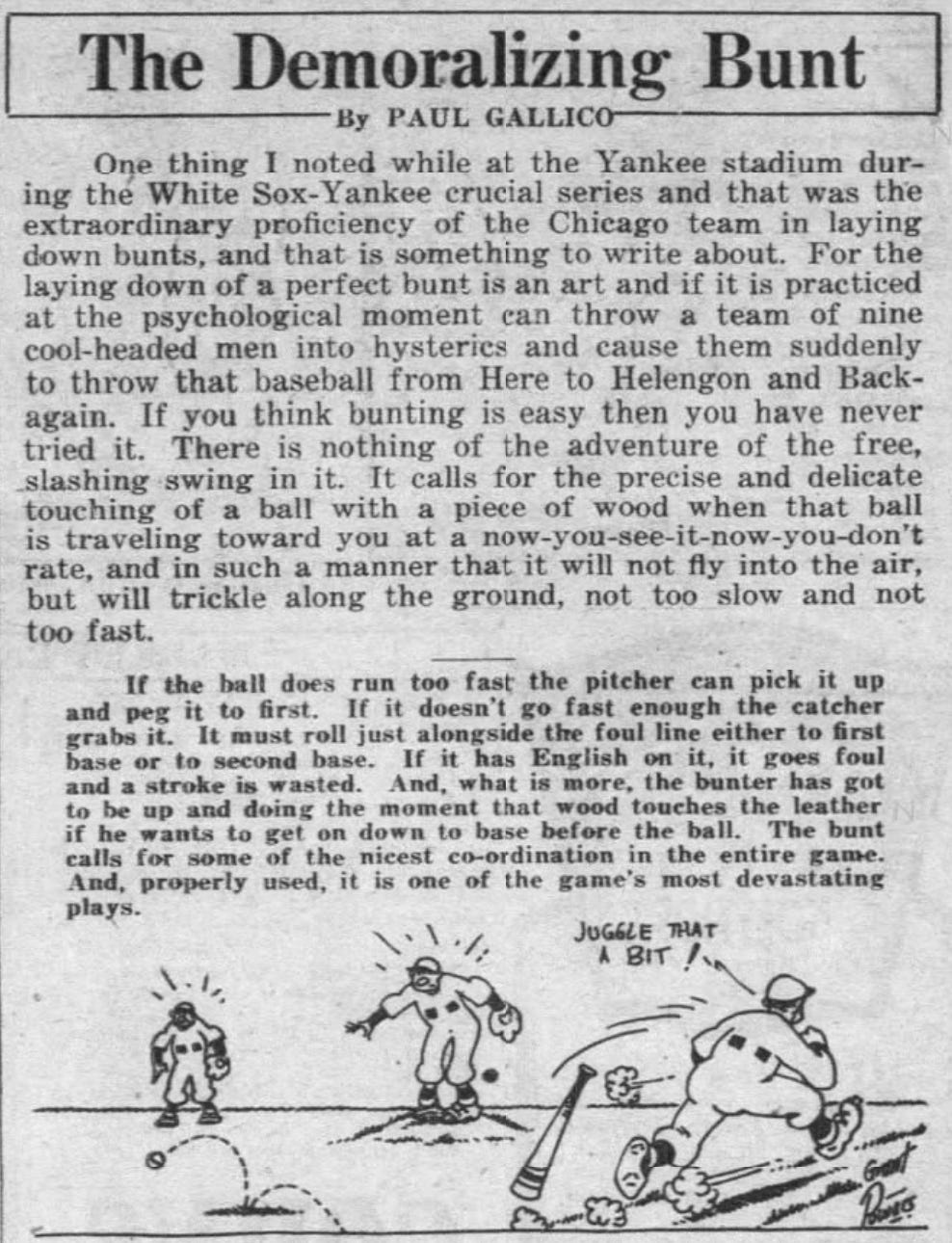 The Demoralizing Bunt

By PAUL GALLICO

One thing I noted while at the Yankee stadium during the White Sox-Yankee crucial series and that was the extraordinary proficiency of the Chicago team in laying down bunts, and that is something to write about. For the laying down of a perfect bunt is an art and if it is practiced at the psychological moment can throw a team of nine cool-headed men into hysterics and cause them suddenly to throw that baseball from Here to Helengon and Backagain. If you think bunting is easy then you have never tried it. There is nothing of the adventure of the free, slashing swing in it. It calls for the precise and delicate touching of a ball with a piece of wood when that ball is traveling toward you at a now-you-see-it-now-you-don't rate, and in such a manner that it will not fly into the air, but will trickle along the ground, not too slow and not too fast.

If the ball does run too fast the pitcher can pick it up and peg it to first. If it doesn't go fast enough the catcher grabs it. It must roll just alongside the foul line either to first base or to second base. If it has English on it, it goes foul and a stroke is wasted. And, what is more, the bunter has got to be up and doing the moment that wood touches the leather if he wants to get on down to base before the ball. The bunt calls for some of the nicest co-ordination in the entire game. And, properly used, it is one of the game's most devastating plays.

JUGGLE THAT A BIT!

Grant Powers